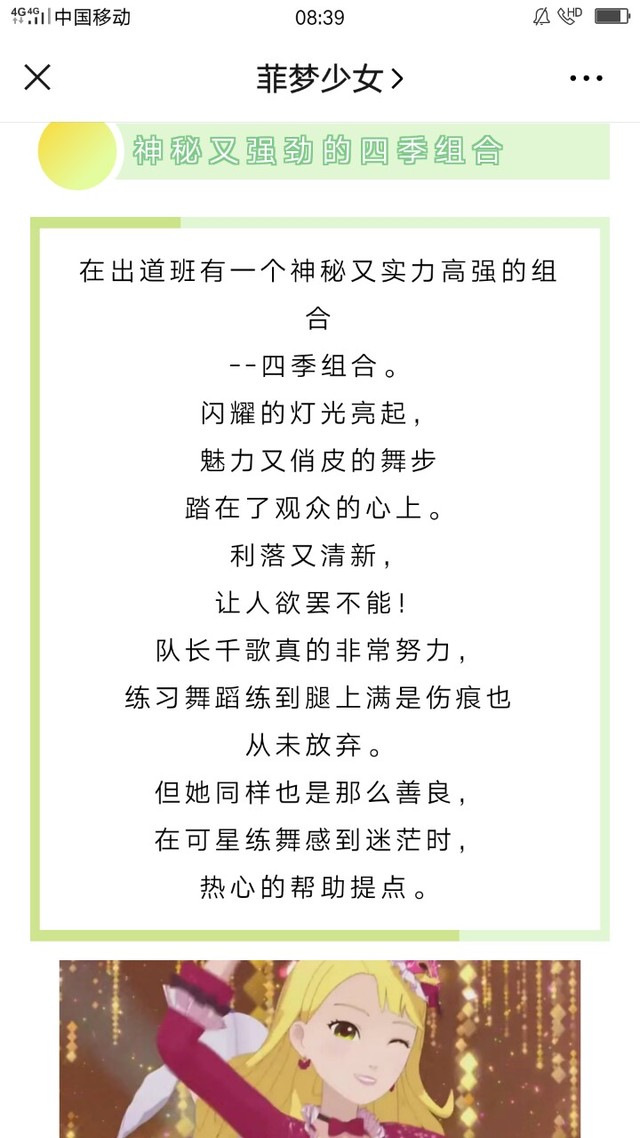 4G 4G 中国移动 08:39 HD

菲梦少女 >

神秘又强劲的四季组合

在出道班有一个神秘又实力高强的组合
--四季组合。
闪耀的灯光亮起，
魅力又俏皮的舞步
踏在了观众的心上。
利落又清新，
让人欲罢不能！
队长千歌真的非常努力，
练习舞蹈练到腿上满是伤痕也
从未放弃。
但她同样也是那么善良，
在可星练舞感到迷茫时，
热心的帮助提点。